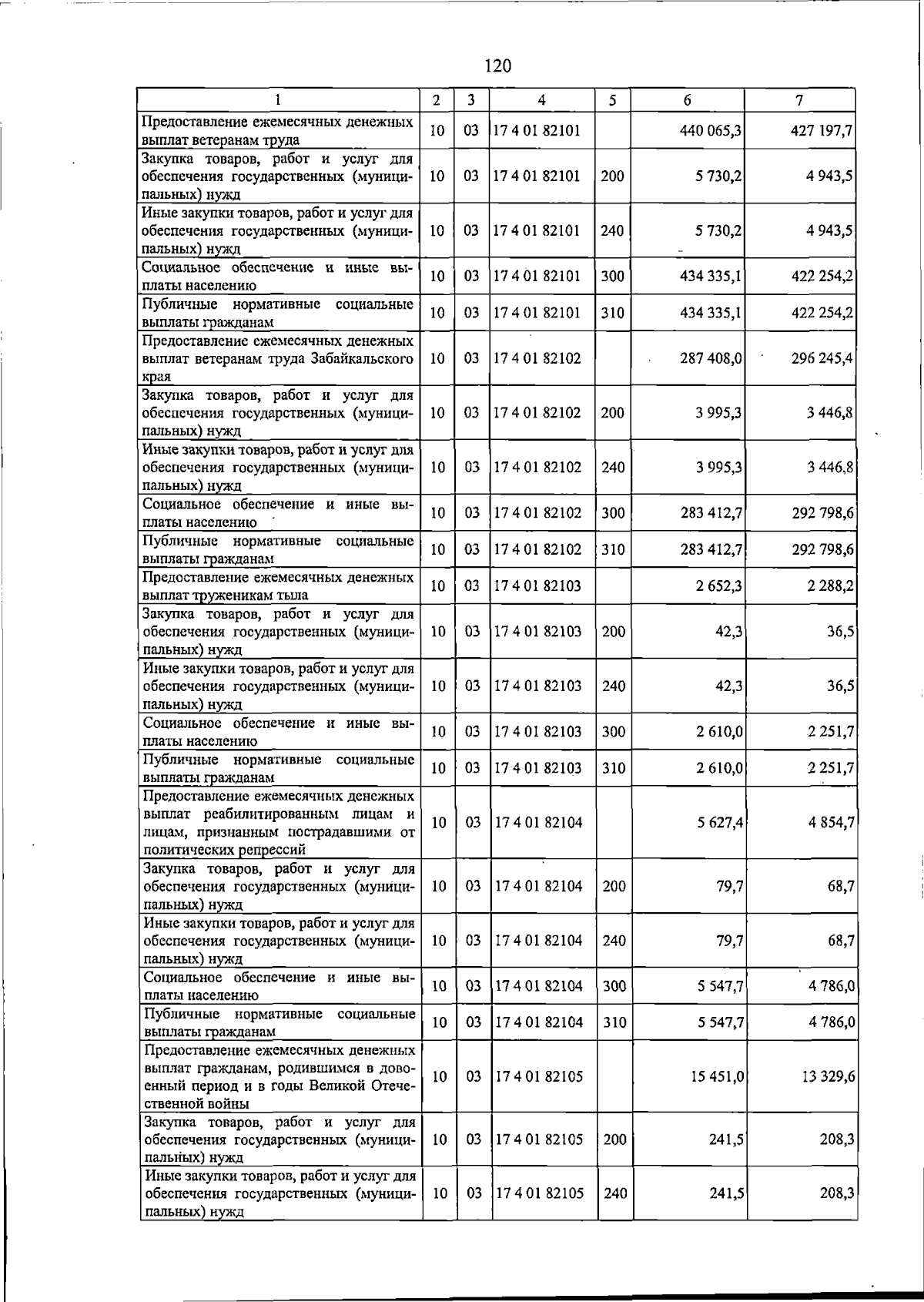 120

| 1 | 2 | 3 | 4 | 5 | 6 | 7 |
|---|---|---|---|---|---|---|
| Предоставление ежемесячных денежных выплат ветеранам труда | 10 | 03 | 17 4 01 82101 |  | 440 065,3 | 427 197,7 |
| Закупка товаров, работ и услуг для обеспечения государственных (муниципальных) нужд | 10 | 03 | 17 4 01 82101 | 200 | 5 730,2 | 4 943,5 |
| Иные закупки товаров, работ и услуг для обеспечения государственных (муниципальных) нужд | 10 | 03 | 17 4 01 82101 | 240 | 5 730,2 | 4 943,5 |
| Социальное обеспечение и иные выплаты населению | 10 | 03 | 17 4 01 82101 | 300 | 434 335,1 | 422 254,2 |
| Публичные нормативные социальные выплаты гражданам | 10 | 03 | 17 4 01 82101 | 310 | 434 335,1 | 422 254,2 |
| Предоставление ежемесячных денежных выплат ветеранам труда Забайкальского края | 10 | 03 | 17 4 01 82102 |  | 287 408,0 | 296 245,4 |
| Закупка товаров, работ и услуг для обеспечения государственных (муниципальных) нужд | 10 | 03 | 17 4 01 82102 | 200 | 3 995,3 | 3 446,8 |
| Иные закупки товаров, работ и услуг для обеспечения государственных (муниципальных) нужд | 10 | 03 | 17 4 01 82102 | 240 | 3 995,3 | 3 446,8 |
| Социальное обеспечение и иные выплаты населению | 10 | 03 | 17 4 01 82102 | 300 | 283 412,7 | 292 798,6 |
| Публичные нормативные социальные выплаты гражданам | 10 | 03 | 17 4 01 82102 | 310 | 283 412,7 | 292 798,6 |
| Предоставление ежемесячных денежных выплат труженикам тыла | 10 | 03 | 17 4 01 82103 |  | 2 652,3 | 2 288,2 |
| Закупка товаров, работ и услуг для обеспечения государственных (муниципальных) нужд | 10 | 03 | 17 4 01 82103 | 200 | 42,3 | 36,5 |
| Иные закупки товаров, работ и услуг для обеспечения государственных (муниципальных) нужд | 10 | 03 | 17 4 01 82103 | 240 | 42,3 | 36,5 |
| Социальное обеспечение и иные выплаты населению | 10 | 03 | 17 4 01 82103 | 300 | 2 610,0 | 2 251,7 |
| Публичные нормативные социальные выплаты гражданам | 10 | 03 | 17 4 01 82103 | 310 | 2 610,0 | 2 251,7 |
| Предоставление ежемесячных денежных выплат реабилитированным лицам и лицам, признанным пострадавшими от политических репрессий | 10 | 03 | 17 4 01 82104 |  | 5 627,4 | 4 854,7 |
| Закупка товаров, работ и услуг для обеспечения государственных (муниципальных) нужд | 10 | 03 | 17 4 01 82104 | 200 | 79,7 | 68,7 |
| Иные закупки товаров, работ и услуг для обеспечения государственных (муниципальных) нужд | 10 | 03 | 17 4 01 82104 | 240 | 79,7 | 68,7 |
| Социальное обеспечение и иные выплаты населению | 10 | 03 | 17 4 01 82104 | 300 | 5 547,7 | 4 786,0 |
| Публичные нормативные социальные выплаты гражданам | 10 | 03 | 17 4 01 82104 | 310 | 5 547,7 | 4 786,0 |
| Предоставление ежемесячных денежных выплат гражданам, родившимся в довоенный период и в годы Великой Отечественной войны | 10 | 03 | 17 4 01 82105 |  | 15 451,0 | 13 329,6 |
| Закупка товаров, работ и услуг для обеспечения государственных (муниципальных) нужд | 10 | 03 | 17 4 01 82105 | 200 | 241,5 | 208,3 |
| Иные закупки товаров, работ и услуг для обеспечения государственных (муниципальных) нужд | 10 | 03 | 17 4 01 82105 | 240 | 241,5 | 208,3 |